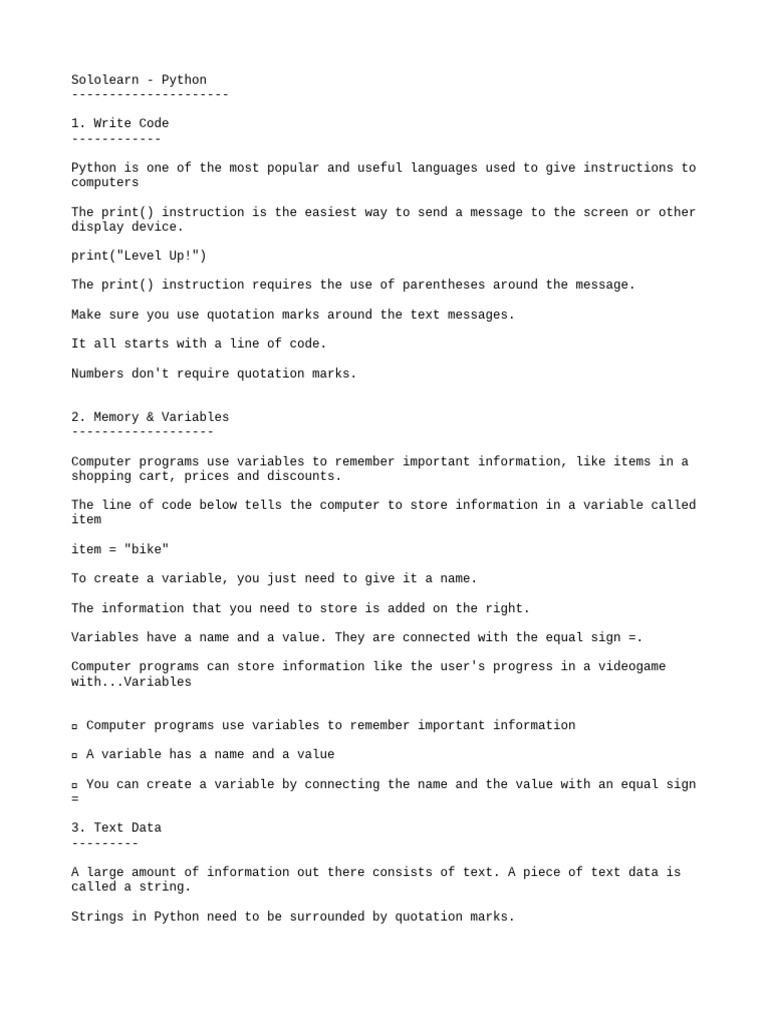 Sololearn - Python
---------------------

1. Write Code
------------

Python is one of the most popular and useful languages used to give instructions to computers

The print() instruction is the easiest way to send a message to the screen or other display device.

print("Level Up!")

The print() instruction requires the use of parentheses around the message.

Make sure you use quotation marks around the text messages.

It all starts with a line of code.

Numbers don't require quotation marks.

2. Memory & Variables
-------------------

Computer programs use variables to remember important information, like items in a shopping cart, prices and discounts.

The line of code below tells the computer to store information in a variable called item

item = "bike"

To create a variable, you just need to give it a name.

The information that you need to store is added on the right.

Variables have a name and a value. They are connected with the equal sign =.

Computer programs can store information like the user's progress in a videogame with...Variables

▫ Computer programs use variables to remember important information

▫ A variable has a name and a value

▫ You can create a variable by connecting the name and the value with an equal sign =

3. Text Data
---------

A large amount of information out there consists of text. A piece of text data is called a string.

Strings in Python need to be surrounded by quotation marks.